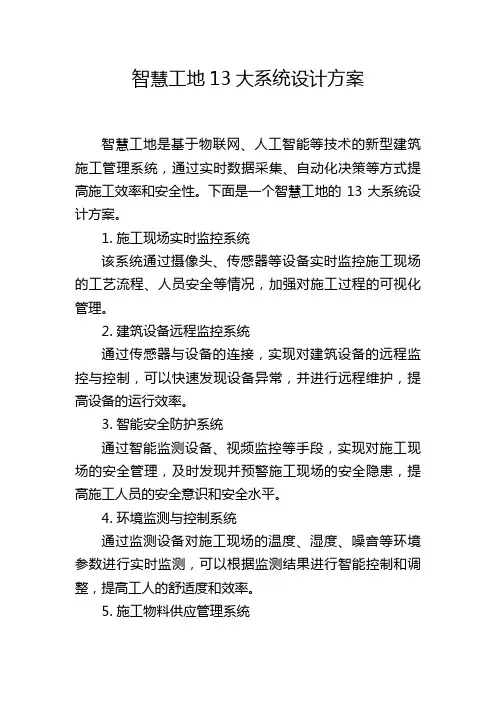 智慧工地 13 大系统设计方案

智慧工地是基于物联网、人工智能等技术的新型建筑施工管理系统，通过实时数据采集、自动化决策等方式提高施工效率和安全性。下面是一个智慧工地的 13 大系统设计方案。

1. 施工现场实时监控系统

该系统通过摄像头、传感器等设备实时监控施工现场的工艺流程、人员安全等情况，加强对施工过程的可视化管理。

2. 建筑设备远程监控系统

通过传感器与设备的连接，实现对建筑设备的远程监控与控制，可以快速发现设备异常，并进行远程维护，提高设备的运行效率。

3. 智能安全防护系统

通过智能监测设备、视频监控等手段，实现对施工现场的安全管理，及时发现并预警施工现场的安全隐患，提高施工人员的安全意识和安全水平。

4. 环境监测与控制系统

通过监测设备对施工现场的温度、湿度、噪音等环境参数进行实时监测，可以根据监测结果进行智能控制和调整，提高工人的舒适度和效率。

5. 施工物料供应管理系统